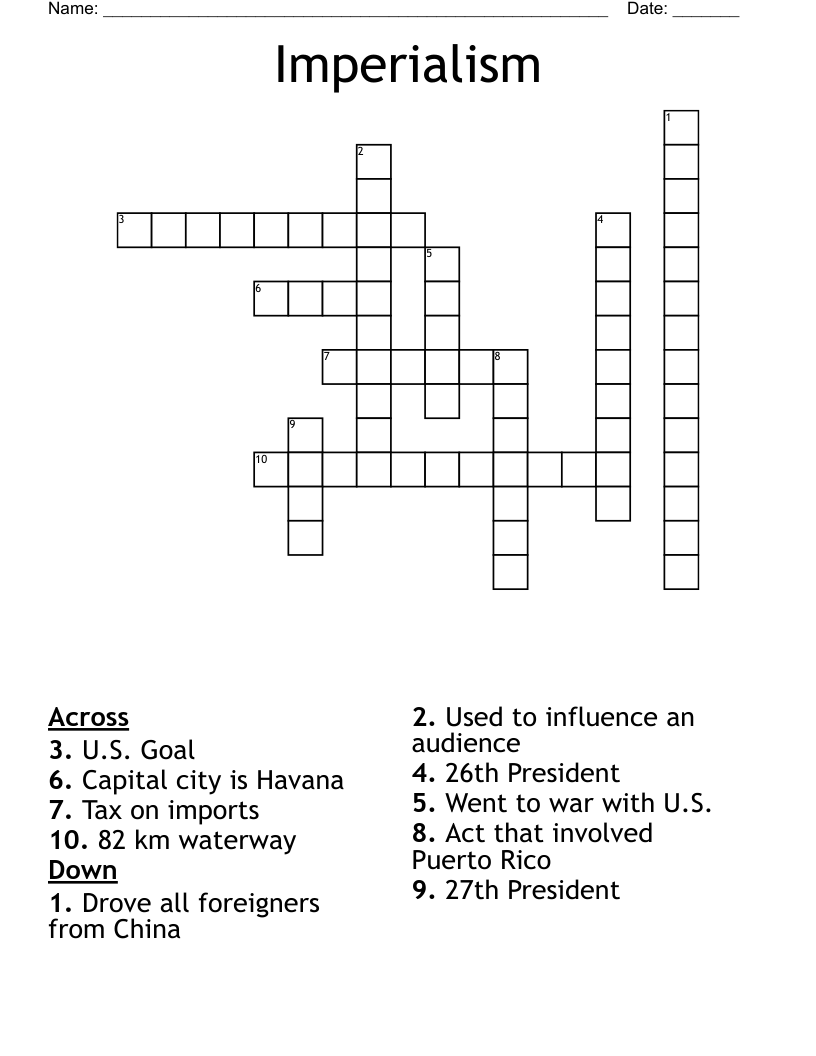 Name: ____ Date: ____

Imperialism

1
2
3
4
5
6
7
8
9
10

Across
3. U.S. Goal
6. Capital city is Havana
7. Tax on imports
10. 82 km waterway
Down
1. Drove all foreigners from China

2. Used to influence an audience
4. 26th President
5. Went to war with U.S.
8. Act that involved Puerto Rico
9. 27th President